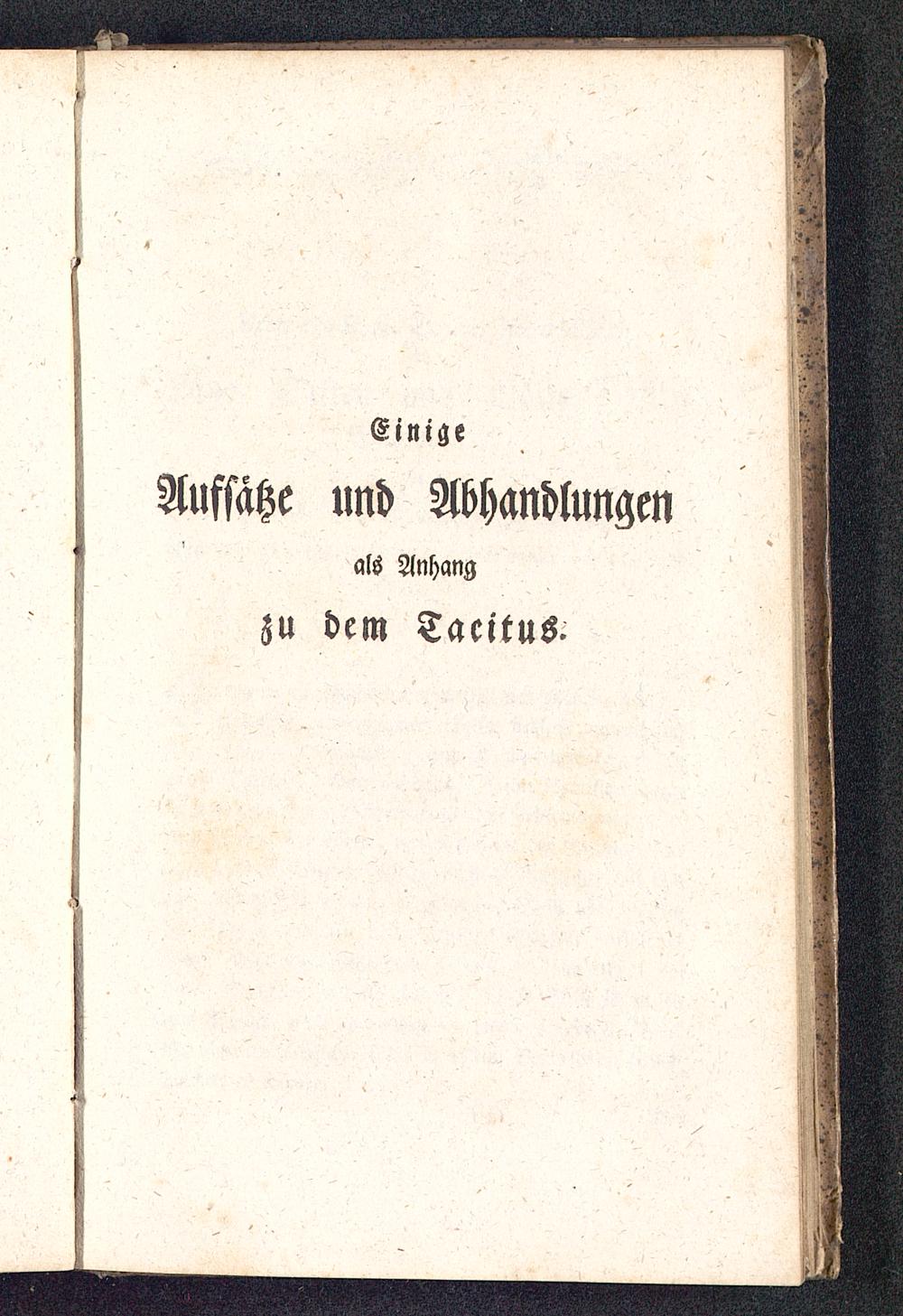 Einige

Aufsätze und Abhandlungen

als Anhang

zu dem Tacitus.